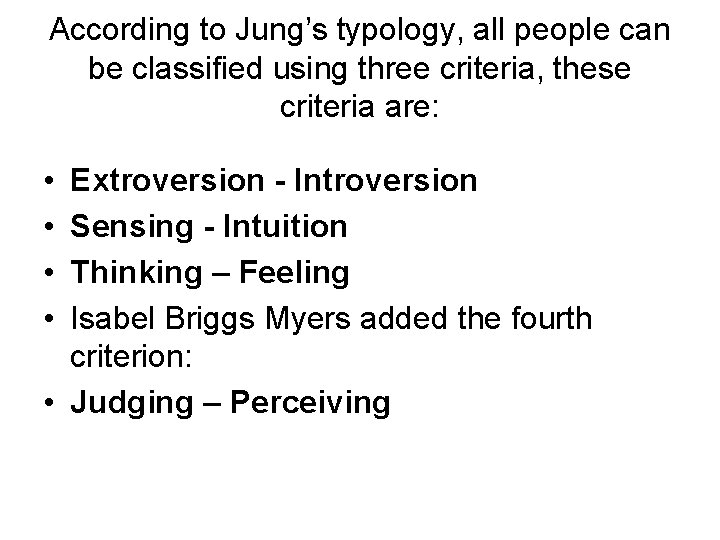 According to Jung's typology, all people can be classified using three criteria, these criteria are:

• Extroversion - Introversion
• Sensing - Intuition
• Thinking – Feeling
• Isabel Briggs Myers added the fourth criterion:
• Judging – Perceiving